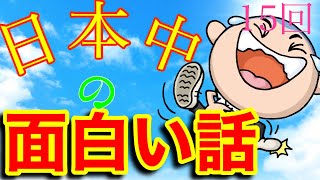 日本中

15回

の

面白い話